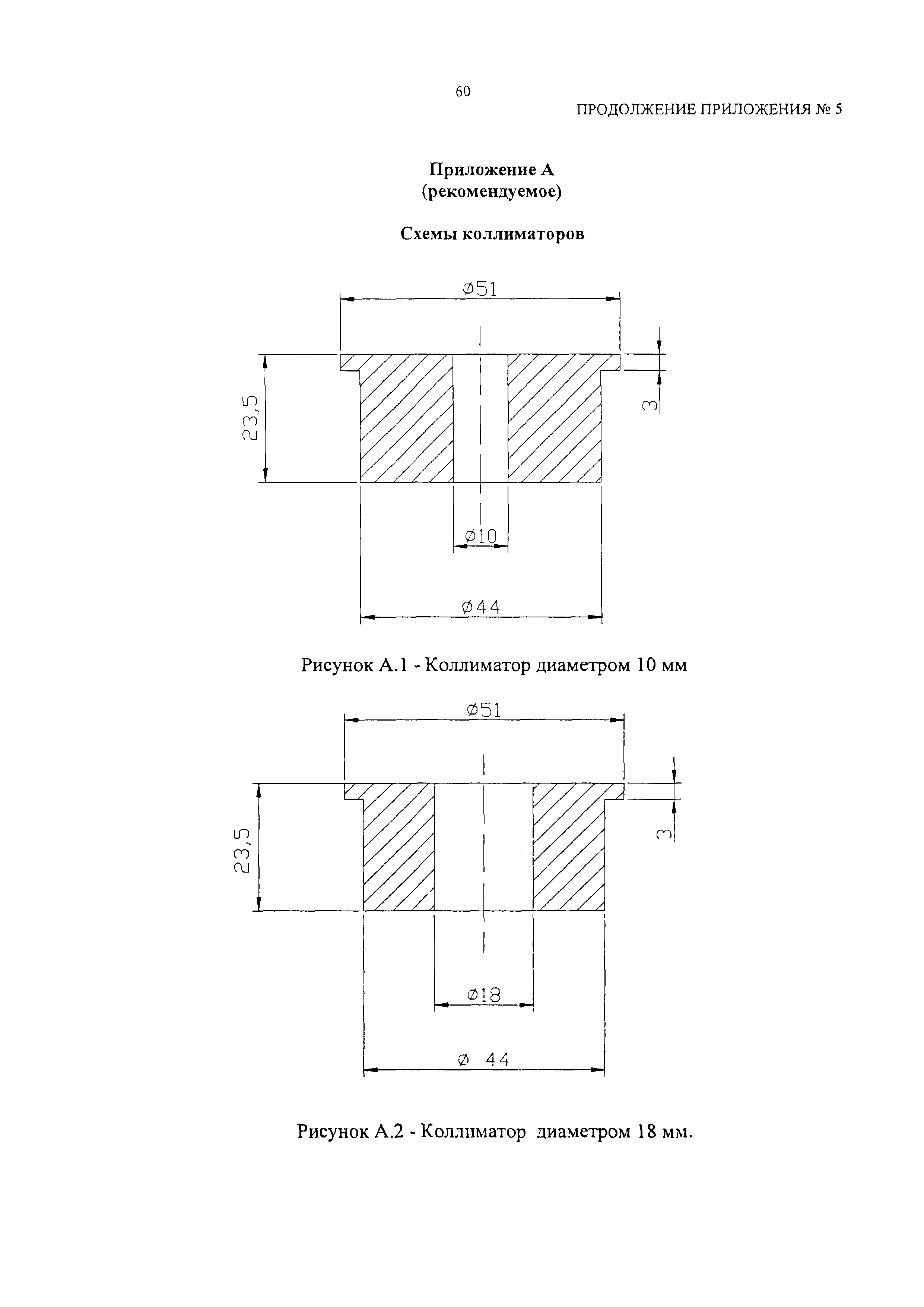 60

ПРОДОЛЖЕНИЕ ПРИЛОЖЕНИЯ № 5

Приложение А
(рекомендуемое)

Схемы коллиматоров

Ø51

23,5

3

Ø10

Ø44

Рисунок А.1 - Коллиматор диаметром 10 мм

Ø51

23,5

3

Ø18

Ø 44

Рисунок А.2 - Коллиматор диаметром 18 мм.